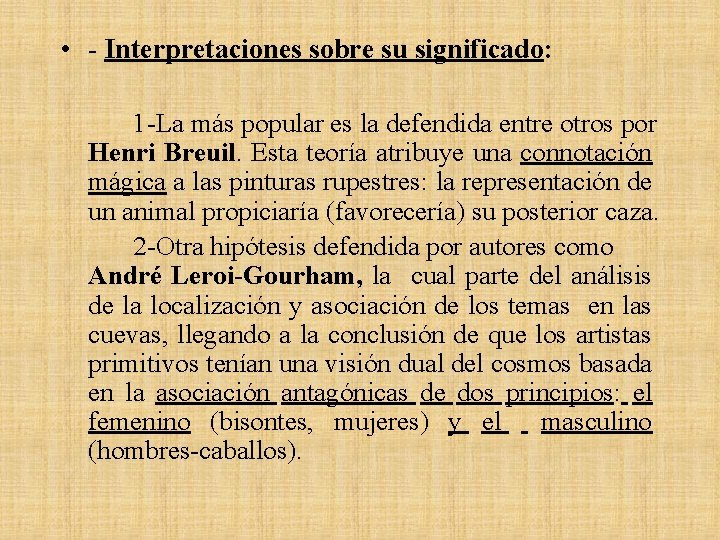 • - Interpretaciones sobre su significado:

1-La más popular es la defendida entre otros por Henri Breuil. Esta teoría atribuye una connotación mágica a las pinturas rupestres: la representación de un animal propiciaría (favorecería) su posterior caza.

2-Otra hipótesis defendida por autores como André Leroi-Gourham, la cual parte del análisis de la localización y asociación de los temas en las cuevas, llegando a la conclusión de que los artistas primitivos tenían una visión dual del cosmos basada en la asociación antagónicas de dos principios: el femenino (bisontes, mujeres) y el masculino (hombres-caballos).